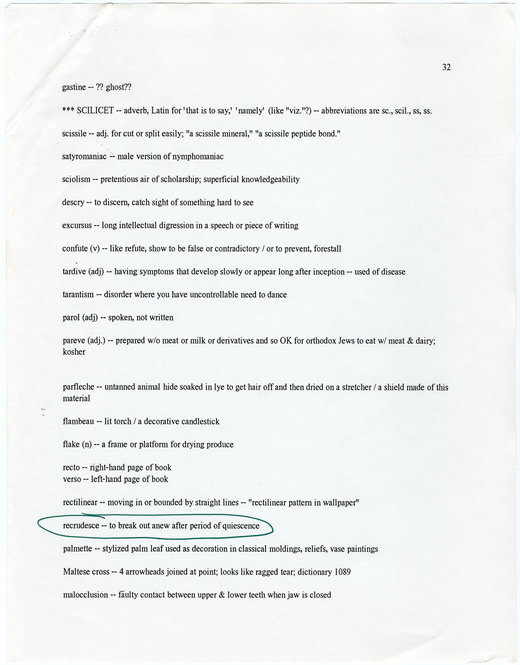 32

gastine -- ?? ghost??

*** SCILICET -- adverb, Latin for 'that is to say,' 'namely' (like "viz."?) -- abbreviations are sc., scil., ss, ss.

scissile -- adj. for cut or split easily; "a scissile mineral," "a scissile peptide bond."

satyromaniac -- male version of nymphomaniac

sciolism -- pretentious air of scholarship; superficial knowledgeability

descry -- to discern, catch sight of something hard to see

excursus -- long intellectual digression in a speech or piece of writing

confute (v) -- like refute, show to be false or contradictory / or to prevent, forestall

tardive (adj) -- having symptoms that develop slowly or appear long after inception -- used of disease

tarantism -- disorder where you have uncontrollable need to dance

parol (adj) -- spoken, not written

pareve (adj.) -- prepared w/o meat or milk or derivatives and so OK for orthodox Jews to eat w/ meat & dairy; kosher

parfleche -- untanned animal hide soaked in lye to get hair off and then dried on a stretcher / a shield made of this material

flambeau -- lit torch / a decorative candlestick

flake (n) -- a frame or platform for drying produce

recto -- right-hand page of book
verso -- left-hand page of book

rectilinear -- moving in or bounded by straight lines -- "rectilinear pattern in wallpaper"

recrudesce -- to break out anew after period of quiescence

palmette -- stylized palm leaf used as decoration in classical moldings, reliefs, vase paintings

Maltese cross -- 4 arrowheads joined at point; looks like ragged tear; dictionary 1089

malocclusion -- faulty contact between upper & lower teeth when jaw is closed